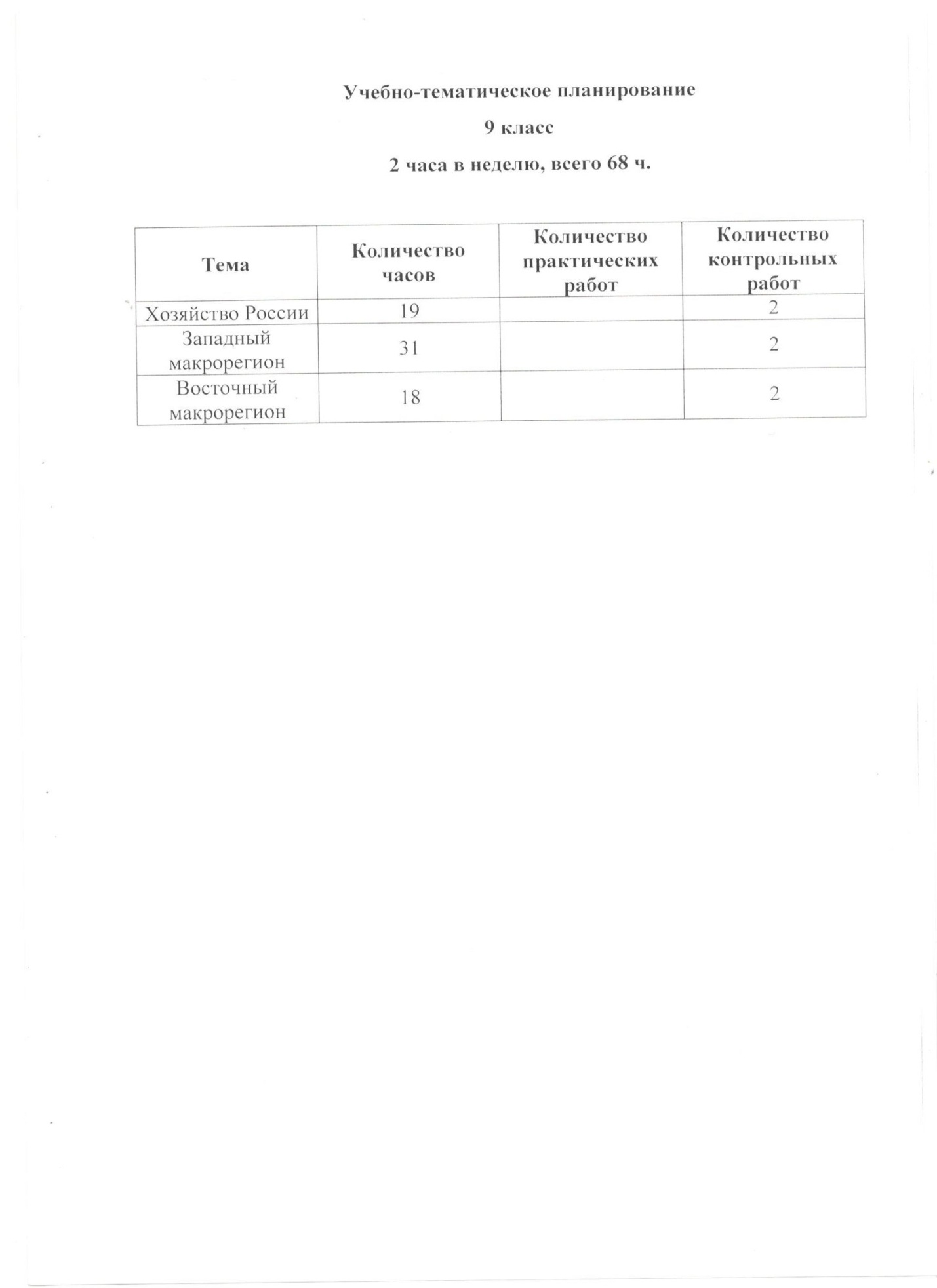 Учебно-тематическое планирование

9 класс

2 часа в неделю, всего 68 ч.

| Тема | Количество часов | Количество практических работ | Количество контрольных работ |
|---|---|---|---|
| Хозяйство России | 19 | | 2 |
| Западный макрорегион | 31 | | 2 |
| Восточный макрорегион | 18 | | 2 |